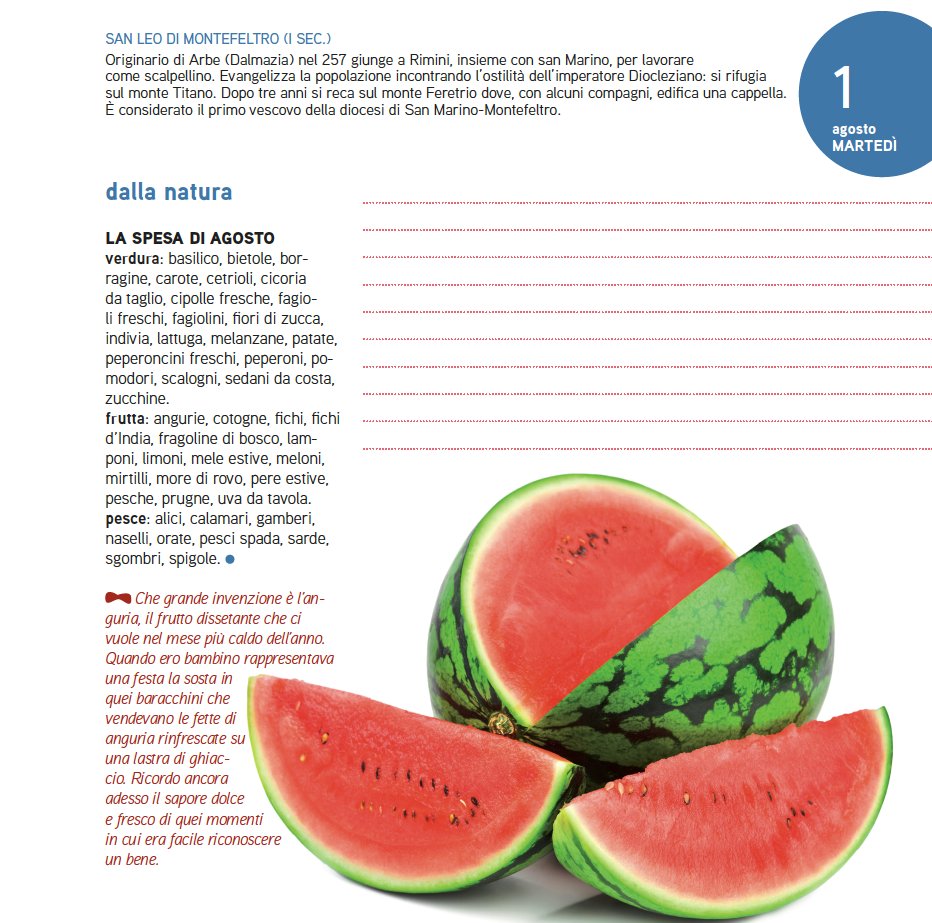 SAN LEO DI MONTEFELTRO (I SEC.)
Originario di Arbe (Dalmazia) nel 257 giunge a Rimini, insieme con san Marino, per lavorare come scalpellino. Evangelizza la popolazione incontrando l'ostilità dell'imperatore Diocleziano: si rifugia sul monte Titano. Dopo tre anni si reca sul monte Feretrio dove, con alcuni compagni, edifica una cappella. È considerato il primo vescovo della diocesi di San Marino-Montefeltro.

1
agosto
MARTEDÌ

dalla natura

LA SPESA DI AGOSTO
verdura: basilico, bietole, borragine, carote, cetrioli, cicoria da taglio, cipolle fresche, fagioli freschi, fagiolini, fiori di zucca, indivia, lattuga, melanzane, patate, peperoncini freschi, peperoni, pomodori, scalogni, sedani da costa, zucchine.
frutta: angurie, cotogne, fichi, fichi d'India, fragoline di bosco, lamponi, limoni, mele estive, meloni, mirtilli, more di rovo, pere estive, pesche, prugne, uva da tavola.
pesce: alici, calamari, gamberi, naselli, orate, pesci spada, sarde, sgombri, spigole.

Che grande invenzione è l'anguria, il frutto dissetante che ci vuole nel mese più caldo dell'anno. Quando ero bambino rappresentava una festa la sosta in quei baracchini che vendevano le fette di anguria rinfrescate su una lastra di ghiaccio. Ricordo ancora adesso il sapore dolce e fresco di quei momenti in cui era facile riconoscere un bene.